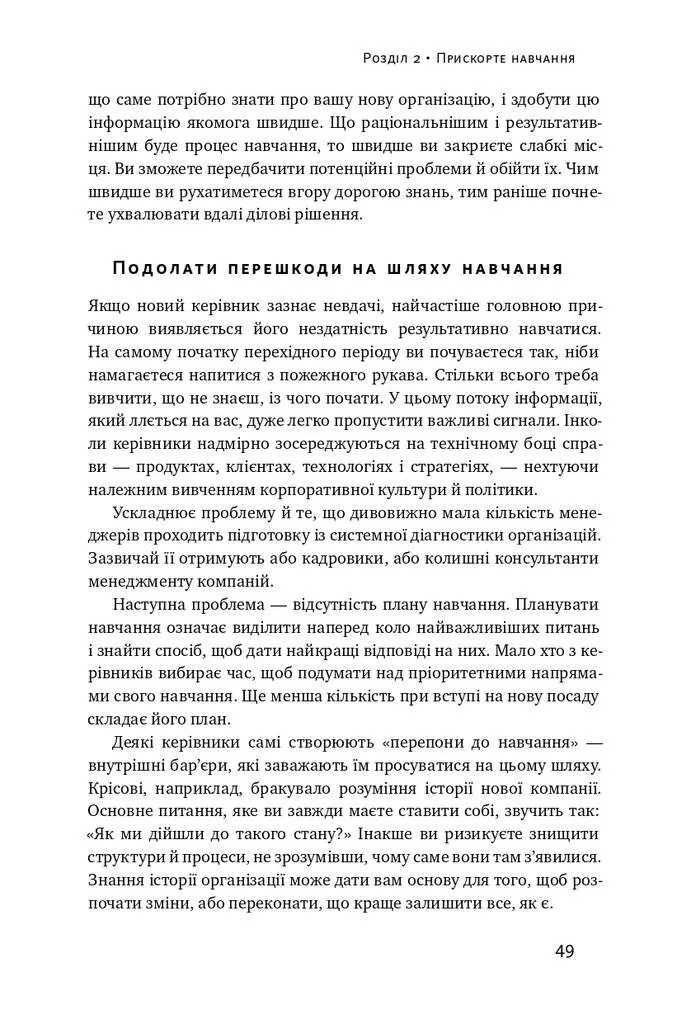 Розділ 2 • Прискорте навчання

що саме потрібно знати про вашу нову організацію, і здобути цю інформацію якомога швидше. Що раціональнішим і результативнішим буде процес навчання, то швидше ви закриєте слабкі місця. Ви зможете передбачити потенційні проблеми й обійти їх. Чим швидше ви рухатиметеся вгору дорогою знань, тим раніше почнете ухвалювати вдалі ділові рішення.

Подолати перешкоди на шляху навчання

Якщо новий керівник зазнає невдачі, найчастіше головною причиною виявляється його нездатність результативно навчатися. На самому початку перехідного періоду ви почуваєтеся так, ніби намагаєтеся напитися з пожежного рукава. Стільки всього треба вивчити, що не знаєш, із чого почати. У цьому потоку інформації, який ллється на вас, дуже легко пропустити важливі сигнали. Інколи керівники надмірно зосереджуються на технічному боці справи — продуктах, клієнтах, технологіях і стратегіях, — нехтуючи належним вивченням корпоративної культури й політики.

Ускладнює проблему й те, що дивовижно мала кількість менеджерів проходить підготовку із системної діагностики організацій. Зазвичай її отримують або кадровики, або колишні консультанти менеджменту компаній.

Наступна проблема — відсутність плану навчання. Планувати навчання означає виділити наперед коло найважливіших питань і знайти спосіб, щоб дати найкращі відповіді на них. Мало хто з керівників вибирає час, щоб подумати над пріоритетними напрямами свого навчання. Ще менша кількість при вступі на нову посаду складає його план.

Деякі керівники самі створюють «перепони до навчання» — внутрішні бар'єри, які заважають їм просуватися на цьому шляху. Крісові, наприклад, бракувало розуміння історії нової компанії. Основне питання, яке ви завжди маєте ставити собі, звучить так: «Як ми дійшли до такого стану?» Інакше ви ризикуєте знищити структури й процеси, не зрозумівши, чому саме вони там з'явилися. Знання історії організації може дати вам основу для того, щоб розпочати зміни, або переконати, що краще залишити все, як є.

49